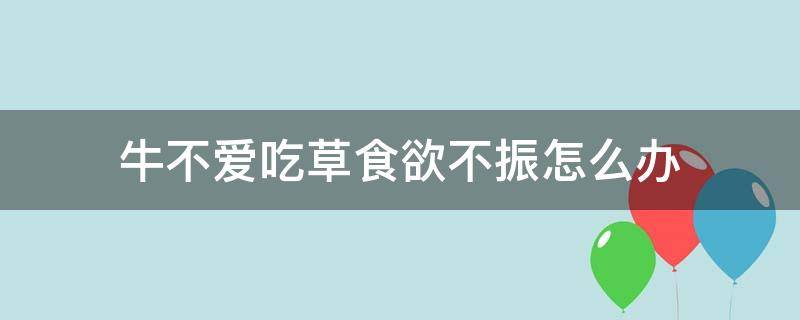 牛不爱吃草食欲不振怎么办